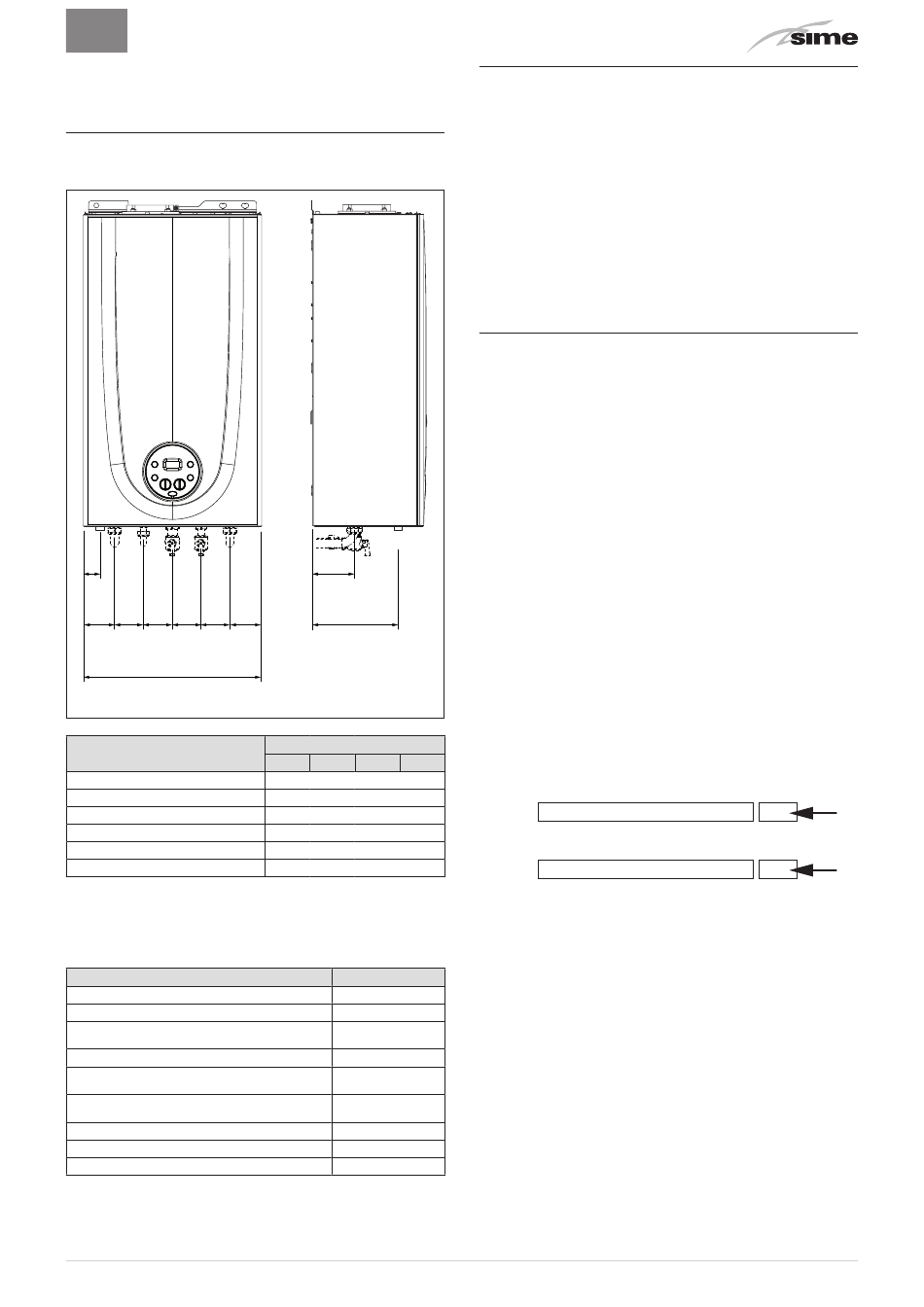 sime